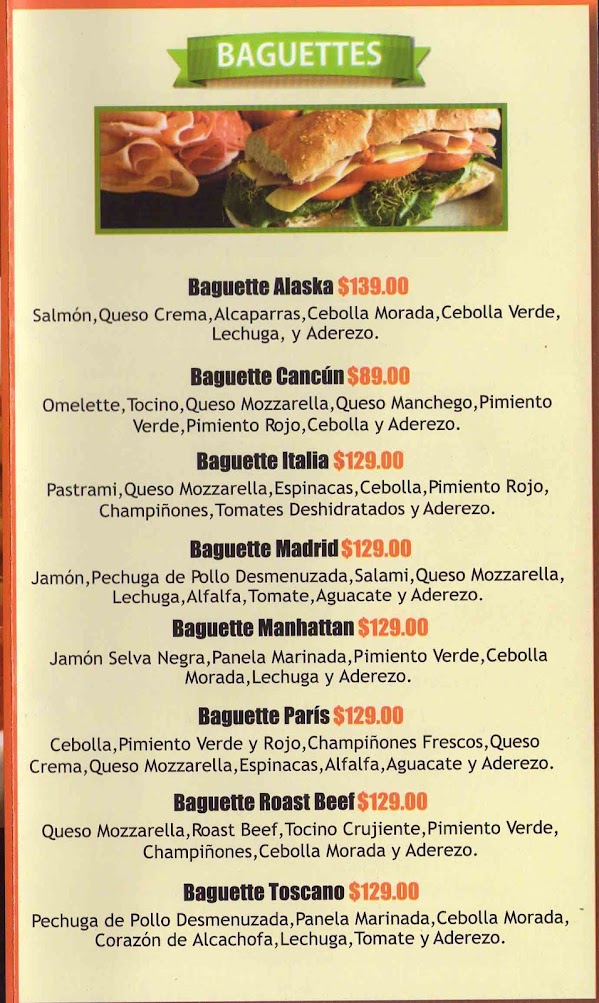 BAGUETTES

Baguette Alaska $139.00
Salmón,Queso Crema,Alcaparras,Cebolla Morada,Cebolla Verde, Lechuga, y Aderezo.

Baguette Cancún $89.00
Omelette,Tocino,Queso Mozzarella,Queso Manchego,Pimiento Verde,Pimiento Rojo,Cebolla y Aderezo.

Baguette Italia $129.00
Pastrami,Queso Mozzarella,Espinacas,Cebolla,Pimiento Rojo, Champiñones,Tomates Deshidratados y Aderezo.

Baguette Madrid $129.00
Jamón,Pechuga de Pollo Desmenuzada,Salami,Queso Mozzarella, Lechuga,Alfalfa,Tomate,Aguacate y Aderezo.

Baguette Manhattan $129.00
Jamón Selva Negra,Panela Marinada,Pimiento Verde,Cebolla Morada,Lechuga y Aderezo.

Baguette París $129.00
Cebolla,Pimiento Verde y Rojo,Champiñones Frescos,Queso Crema,Queso Mozzarella,Espinacas,Alfalfa,Aguacate y Aderezo.

Baguette Roast Beef $129.00
Queso Mozzarella,Roast Beef,Tocino Crujiente,Pimiento Verde, Champiñones,Cebolla Morada y Aderezo.

Baguette Toscano $129.00
Pechuga de Pollo Desmenuzada,Panela Marinada,Cebolla Morada, Corazón de Alcachofa,Lechuga,Tomate y Aderezo.